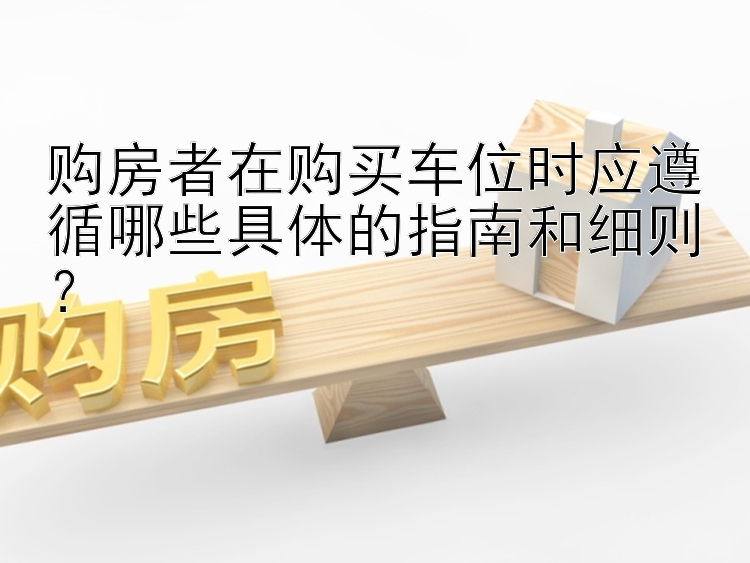 购房者在购买车位时应遵循哪些具体的指南和细则？

购房